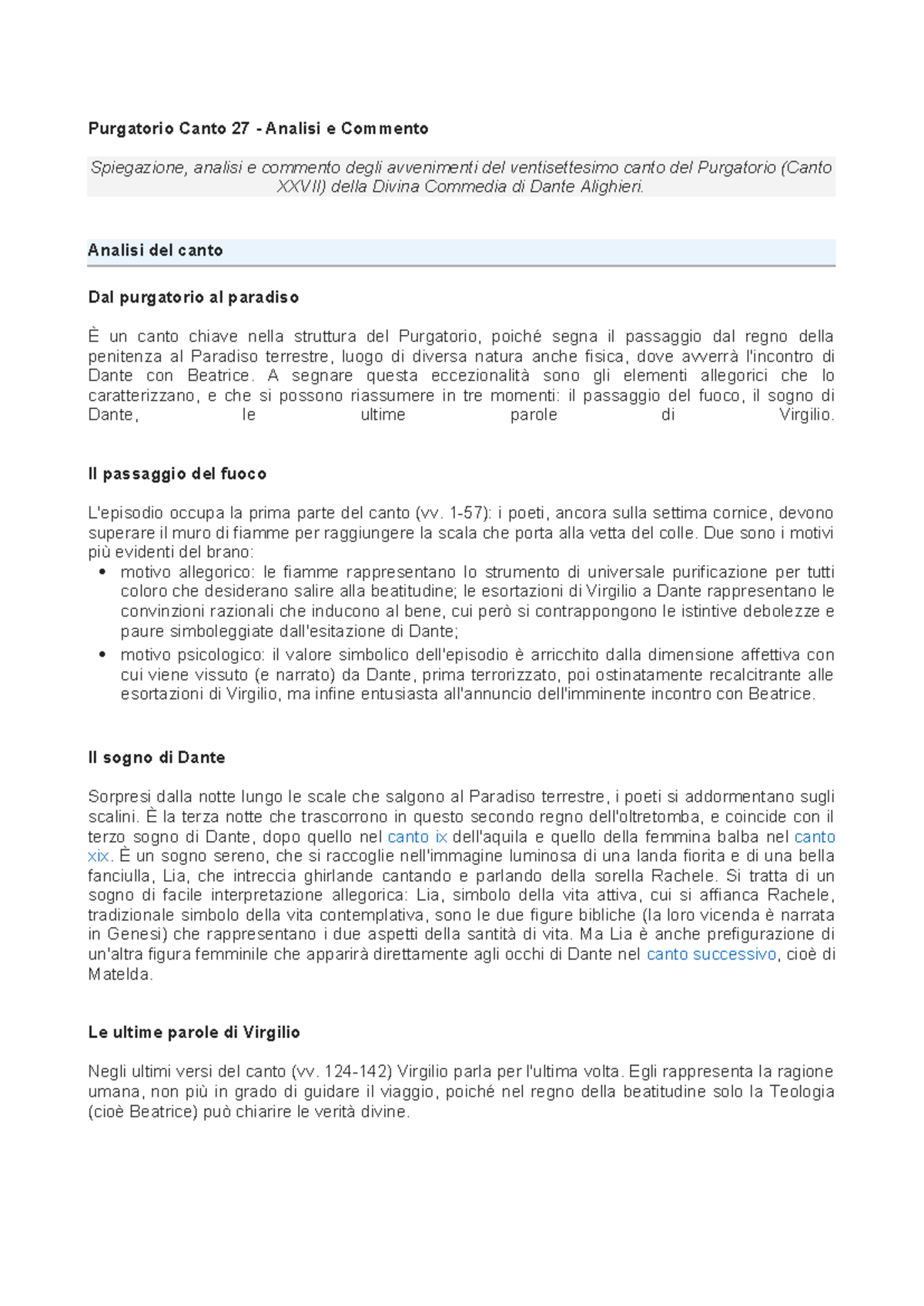 Purgatorio Canto 27 - Analisi e Commento

Spiegazione, analisi e commento degli avvenimenti del ventisettesimo canto del Purgatorio (Canto XXVII) della Divina Commedia di Dante Alighieri.

Analisi del canto

Dal purgatorio al paradiso

È un canto chiave nella struttura del Purgatorio, poiché segna il passaggio dal regno della penitenza al Paradiso terrestre, luogo di diversa natura anche fisica, dove avverrà l'incontro di Dante con Beatrice. A segnare questa eccezionalità sono gli elementi allegorici che lo caratterizzano, e che si possono riassumere in tre momenti: il passaggio del fuoco, il sogno di Dante, le ultime parole di Virgilio.

Il passaggio del fuoco

L'episodio occupa la prima parte del canto (vv. 1-57): i poeti, ancora sulla settima cornice, devono superare il muro di fiamme per raggiungere la scala che porta alla vetta del colle. Due sono i motivi più evidenti del brano:
• motivo allegorico: le fiamme rappresentano lo strumento di universale purificazione per tutti coloro che desiderano salire alla beatitudine; le esortazioni di Virgilio a Dante rappresentano le convinzioni razionali che inducono al bene, cui però si contrappongono le istintive debolezze e paure simboleggiate dall'esitazione di Dante;
• motivo psicologico: il valore simbolico dell'episodio è arricchito dalla dimensione affettiva con cui viene vissuto (e narrato) da Dante, prima terrorizzato, poi ostinatamente recalcitrante alle esortazioni di Virgilio, ma infine entusiasta all'annuncio dell'imminente incontro con Beatrice.

Il sogno di Dante

Sorpresi dalla notte lungo le scale che salgono al Paradiso terrestre, i poeti si addormentano sugli scalini. È la terza notte che trascorrono in questo secondo regno dell'oltretomba, e coincide con il terzo sogno di Dante, dopo quello nel canto ix dell'aquila e quello della femmina balba nel canto xix. È un sogno sereno, che si raccoglie nell'immagine luminosa di una landa fiorita e di una bella fanciulla, Lia, che intreccia ghirlande cantando e parlando della sorella Rachele. Si tratta di un sogno di facile interpretazione allegorica: Lia, simbolo della vita attiva, cui si affianca Rachele, tradizionale simbolo della vita contemplativa, sono le due figure bibliche (la loro vicenda è narrata in Genesi) che rappresentano i due aspetti della santità di vita. Ma Lia è anche prefigurazione di un'altra figura femminile che apparirà direttamente agli occhi di Dante nel canto successivo, cioè di Matelda.

Le ultime parole di Virgilio

Negli ultimi versi del canto (vv. 124-142) Virgilio parla per l'ultima volta. Egli rappresenta la ragione umana, non più in grado di guidare il viaggio, poiché nel regno della beatitudine solo la Teologia (cioè Beatrice) può chiarire le verità divine.